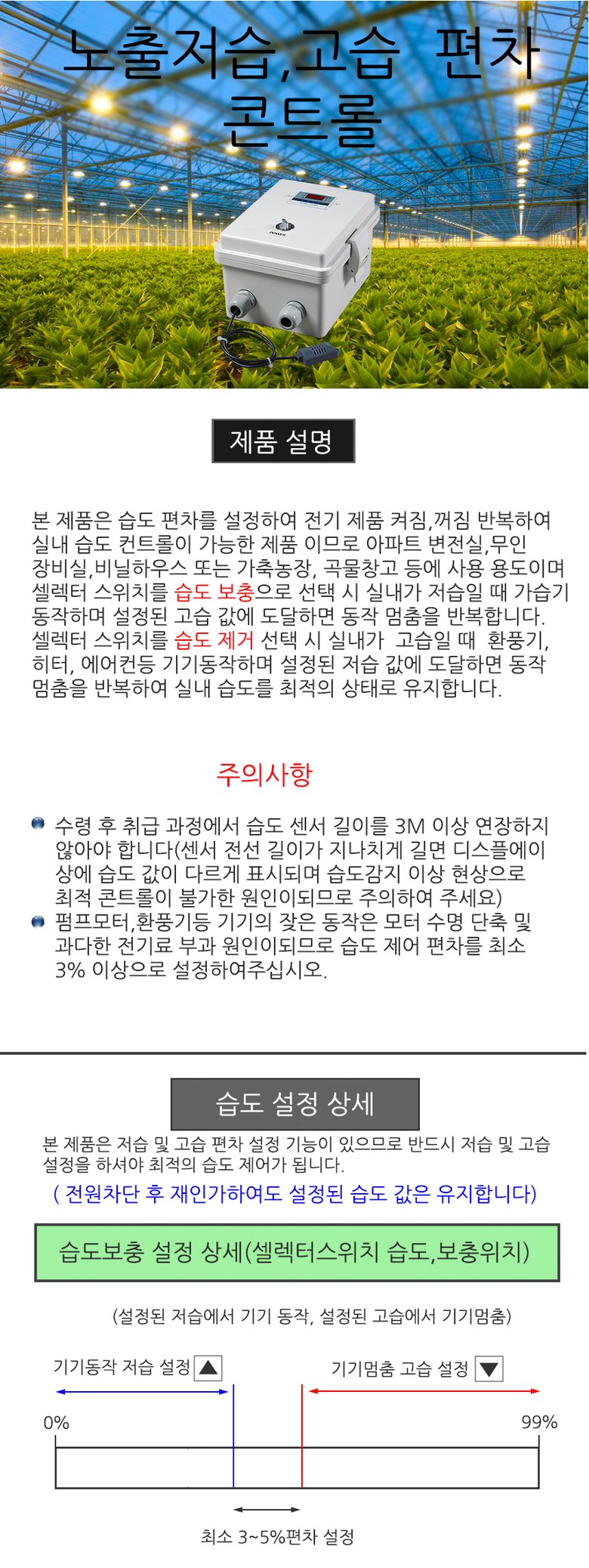 노출저습,고습 편차 콘트롤

POWER

제품 설명

본 제품은 습도 편차를 설정하여 전기 제품 켜짐,꺼짐 반복하여 실내 습도 컨트롤이 가능한 제품 이므로 아파트 변전실,무인 장비실,비닐하우스 또는 가축농장, 곡물창고 등에 사용 용도이며 셀렉터 스위치를 습도 보충으로 선택 시 실내가 저습일 때 가습기 동작하며 설정된 고습 값에 도달하면 동작 멈춤을 반복합니다. 셀렉터 스위치를 습도 제거 선택 시 실내가 고습일 때 환풍기, 히터, 에어컨등 기기동작하며 설정된 저습 값에 도달하면 동작 멈춤을 반복하여 실내 습도를 최적의 상태로 유지합니다.

주의사항

수령 후 취급 과정에서 습도 센서 길이를 3M 이상 연장하지 않아야 합니다(센서 전선 길이가 지나치게 길면 디스플에이 상에 습도 값이 다르게 표시되며 습도감지 이상 현상으로 최적 콘트롤이 불가한 원인이되므로 주의하여 주세요)

펌프모터,환풍기등 기기의 잦은 동작은 모터 수명 단축 및 과다한 전기료 부과 원인이되므로 습도 제어 편차를 최소 3% 이상으로 설정하여주십시오.

습도 설정 상세

본 제품은 저습 및 고습 편차 설정 기능이 있으므로 반드시 저습 및 고습 설정을 하셔야 최적의 습도 제어가 됩니다.

( 전원차단 후 재인가하여도 설정된 습도 값은 유지합니다)

습도보충 설정 상세(셀렉터스위치 습도,보충위치)

(설정된 저습에서 기기 동작, 설정된 고습에서 기기멈춤)

기기동작 저습 설정 ▲

기기멈춤 고습 설정 ▼

0%

99%

최소 3~5%편차 설정